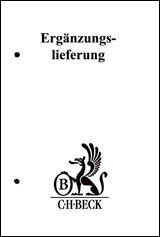 Ergänzungslieferung

B

C·H·BECK